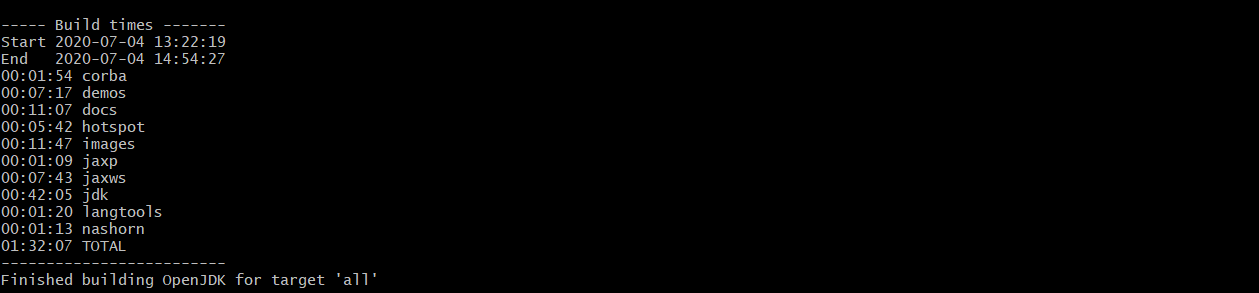 ----- Build times -------
Start 2020-07-04 13:22:19
End   2020-07-04 14:54:27
00:01:54 corba
00:07:17 demos
00:11:07 docs
00:05:42 hotspot
00:11:47 images
00:01:09 jaxp
00:07:43 jaxws
00:42:05 jdk
00:01:20 langtools
00:01:13 nashorn
01:32:07 TOTAL
-------------------------
Finished building OpenJDK for target 'all'